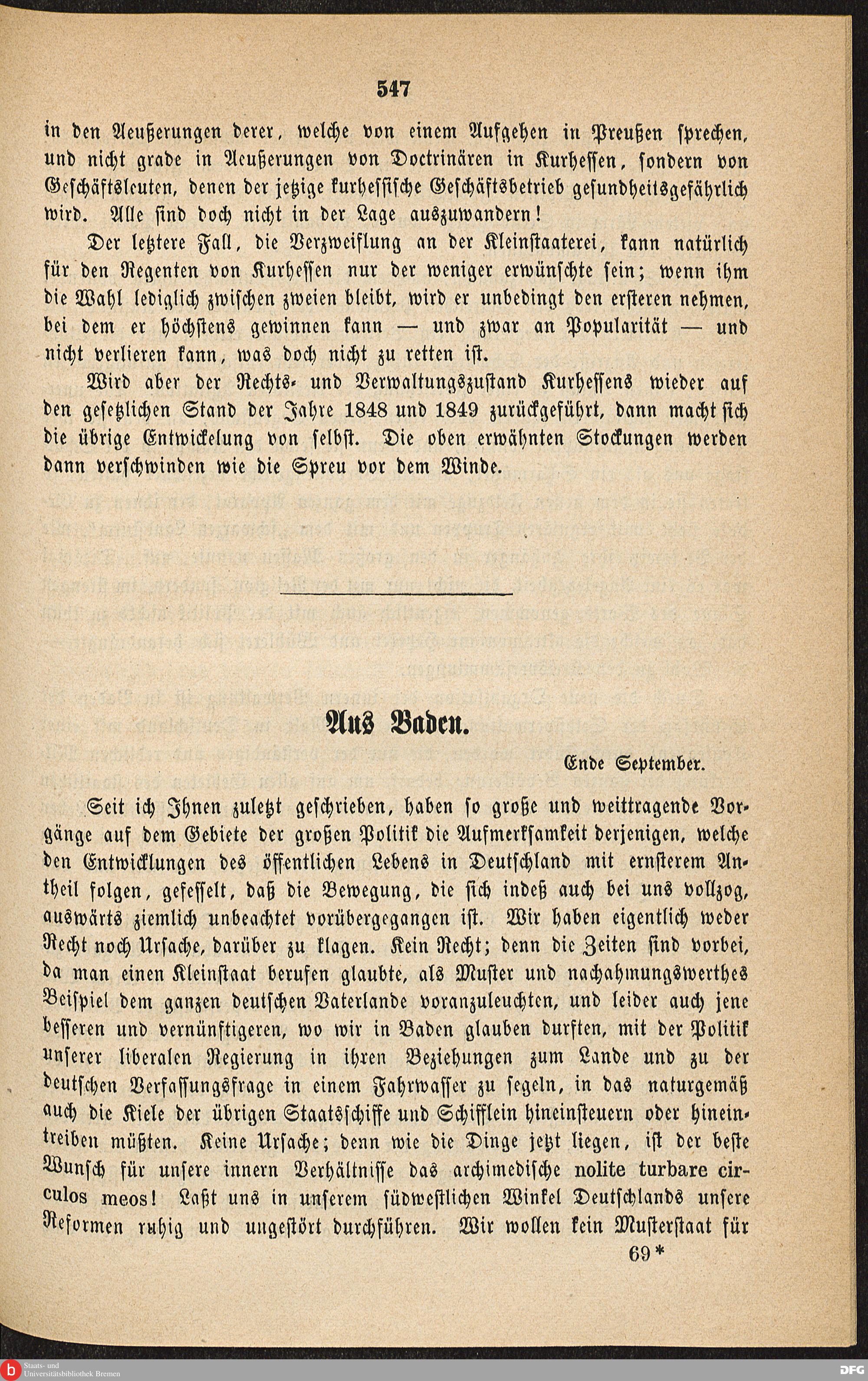 547

in den Aeußerungen derer, welche von einem Aufgehen in Preußen sprechen, und nicht grade in Aeußerungen von Doctrinären in Kurhessen, sondern von Geschäftsleuten, denen der jetzige kurhessische Geschäftsbetrieb gesundheitsgefährlich wird. Alle sind doch nicht in der Lage auszuwandern!

Der letztere Fall, die Verzweiflung an der Kleinstaaterei, kann natürlich für den Regenten von Kurhessen nur der weniger erwünschte sein; wenn ihm die Wahl lediglich zwischen zweien bleibt, wird er unbedingt den ersteren nehmen, bei dem er höchstens gewinnen kann — und zwar an Popularität — und nicht verlieren kann, was doch nicht zu retten ist.

Wird aber der Rechts- und Verwaltungszustand Kurhessens wieder auf den gesetzlichen Stand der Jahre 1848 und 1849 zurückgeführt, dann macht sich die übrige Entwickelung von selbst. Die oben erwähnten Stockungen werden dann verschwinden wie die Spreu vor dem Winde.

Aus Baden.

Ende September.

Seit ich Ihnen zuletzt geschrieben, haben so große und weittragende Vorgänge auf dem Gebiete der großen Politik die Aufmerksamkeit derjenigen, welche den Entwicklungen des öffentlichen Lebens in Deutschland mit ernsterem Antheil folgen, gefesselt, daß die Bewegung, die sich indeß auch bei uns vollzog, auswärts ziemlich unbeachtet vorübergegangen ist. Wir haben eigentlich weder Recht noch Ursache, darüber zu klagen. Kein Recht; denn die Zeiten sind vorbei, da man einen Kleinstaat berufen glaubte, als Muster und nachahmungswerthes Beispiel dem ganzen deutschen Vaterlande voranzuleuchten, und leider auch jene besseren und vernünftigeren, wo wir in Baden glauben durften, mit der Politik unserer liberalen Regierung in ihren Beziehungen zum Lande und zu der deutschen Verfassungsfrage in einem Fahrwasser zu segeln, in das naturgemäß auch die Kiele der übrigen Staatsschiffe und Schifflein hineinsteuern oder hineintreiben müßten. Keine Ursache; denn wie die Dinge jetzt liegen, ist der beste Wunsch für unsere innern Verhältnisse das archimedische nolite turbare circulos meos! Laßt uns in unserem südwestlichen Winkel Deutschlands unsere Reformen ruhig und ungestört durchführen. Wir wollen kein Musterstaat für

69*

Staats- und Universitätsbibliothek Bremen

DFG